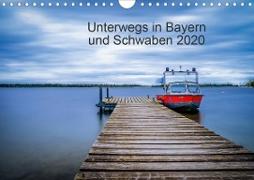 Unterwegs in Bayern
und Schwaben 2020